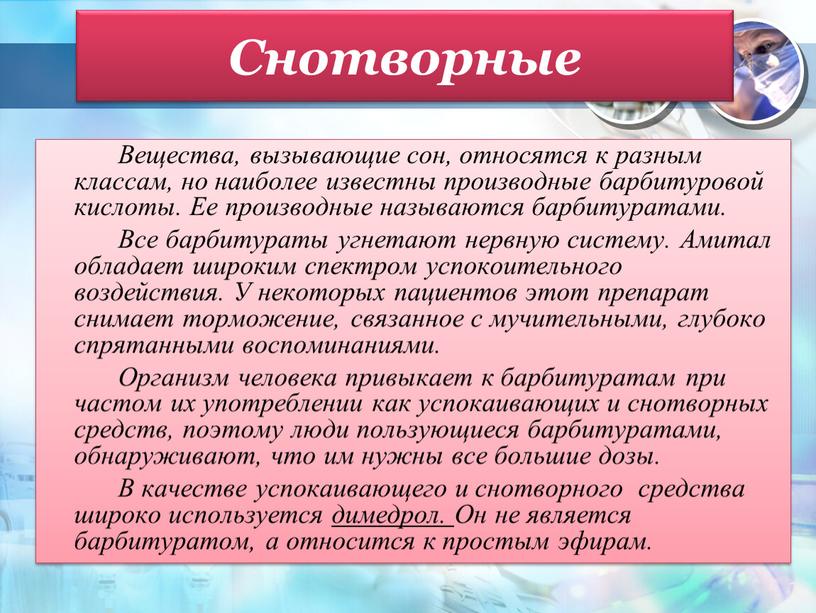 Снотворные

Вещества, вызывающие сон, относятся к разным классам, но наиболее известны производные барбитуровой кислоты. Ее производные называются барбитуратами.

Все барбитураты угнетают нервную систему. Амитал обладает широким спектром успокоительного воздействия. У некоторых пациентов этот препарат снимает торможение, связанное с мучительными, глубоко спрятанными воспоминаниями.

Организм человека привыкает к барбитуратам при частом их употреблении как успокаивающих и снотворных средств, поэтому люди пользующиеся барбитуратами, обнаруживают, что им нужны все большие дозы.

В качестве успокаивающего и снотворного средства широко используется димедрол. Он не является барбитуратом, а относится к простым эфирам.